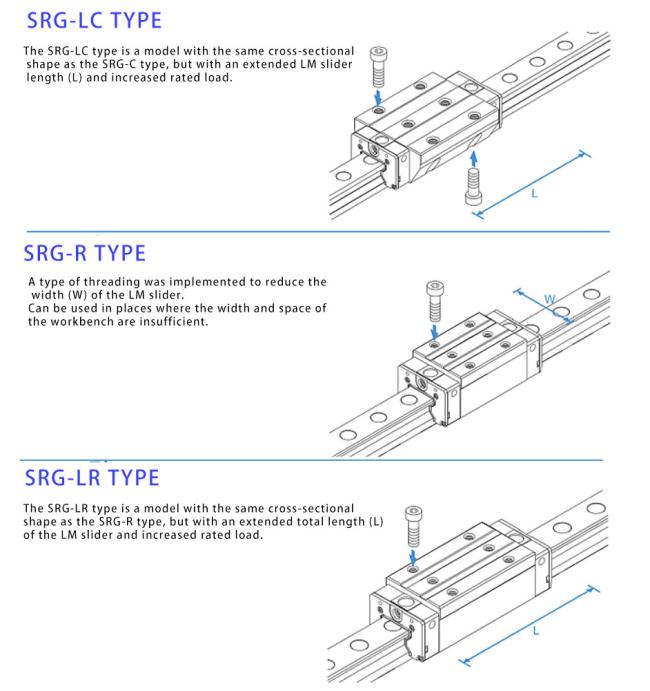 SRG-LC TYPE

The SRG-LC type is a model with the same cross-sectional shape as the SRG-C type, but with an extended LM slider length (L) and increased rated load.

L

SRG-R TYPE

A type of threading was implemented to reduce the width (W) of the LM slider.
Can be used in places where the width and space of the workbench are insufficient.

W

SRG-LR TYPE

The SRG-LR type is a model with the same cross-sectional shape as the SRG-R type, but with an extended total length (L) of the LM slider and increased rated load.

L